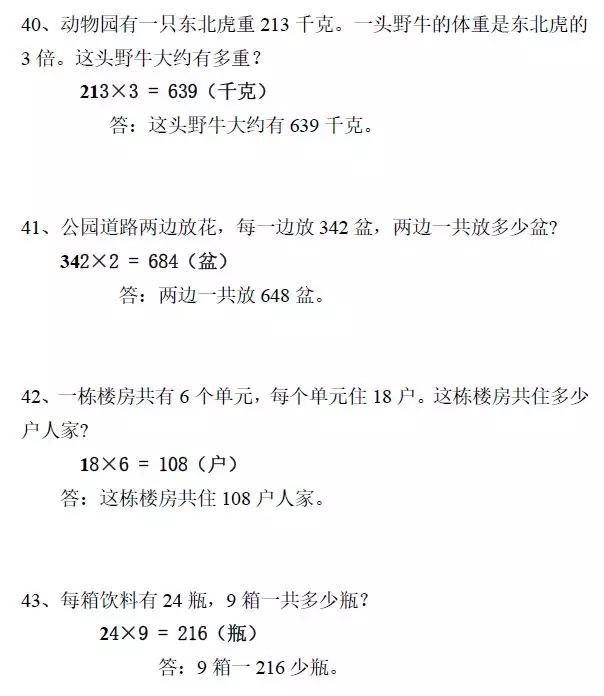 40、动物园有一只东北虎重 213 千克。一头野牛的体重是东北虎的 3 倍。这头野牛大约有多重？

$213 \times 3 = 639$（千克）

答：这头野牛大约有 639 千克。

41、公园道路两边放花，每一边放 342 盆，两边一共放多少盆？

$342 \times 2 = 684$（盆）

答：两边一共放 648 盆。

42、一栋楼房共有 6 个单元，每个单元住 18 户。这栋楼房共住多少户人家？

$18 \times 6 = 108$（户）

答：这栋楼房共住 108 户人家。

43、每箱饮料有 24 瓶，9 箱一共多少瓶？

$24 \times 9 = 216$（瓶）

答：9 箱一 216 少瓶。